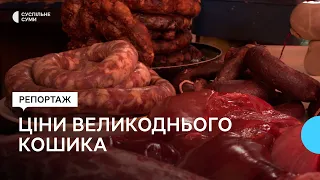 СУСПІЛЬНЕ СУМИ

РЕПОРТАЖ

ЦІНИ ВЕЛИКОДНЬОГО КОШИКА